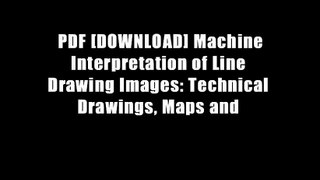 PDF [DOWNLOAD] Machine Interpretation of Line Drawing Images: Technical Drawings, Maps and